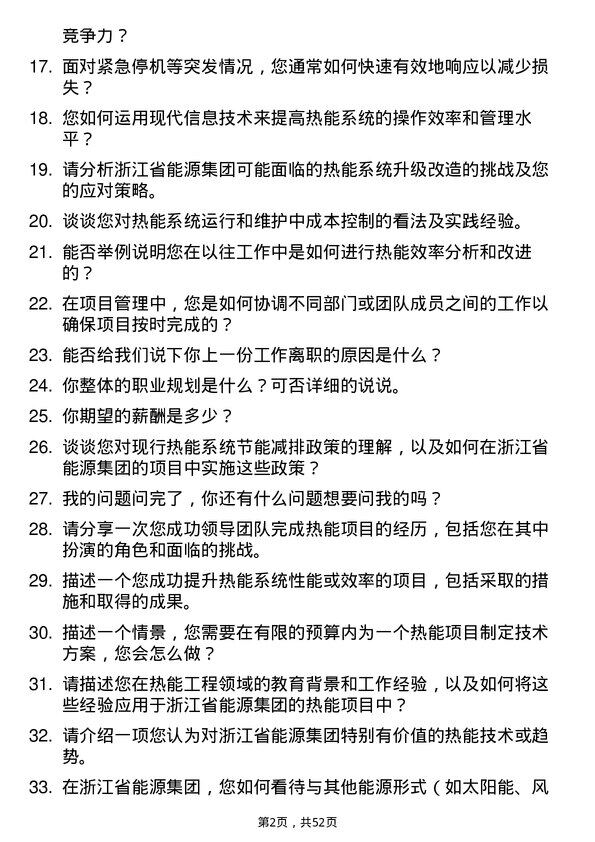 竞争力？

17. 面对紧急停机等突发情况，您通常如何快速有效地响应以减少损失？

18. 您如何运用现代信息技术来提高热能系统的操作效率和管理水平？

19. 请分析浙江省能源集团可能面临的热能系统升级改造的挑战及您的应对策略。

20. 谈谈您对热能系统运行和维护中成本控制的看法及实践经验。

21. 能否举例说明您在以往工作中是如何进行热能效率分析和改进的？

22. 在项目管理中，您是如何协调不同部门或团队成员之间的工作以确保项目按时完成的？

23. 能否给我们说下你上一份工作离职的原因是什么？

24. 你整体的职业规划是什么？可否详细的说说。

25. 你期望的薪酬是多少？

26. 谈谈您对现行热能系统节能减排政策的理解，以及如何在浙江省能源集团的项目中实施这些政策？

27. 我的问题问完了，你还有什么问题想要问我的吗？

28. 请分享一次您成功领导团队完成热能项目的经历，包括您在其中扮演的角色和面临的挑战。

29. 描述一个您成功提升热能系统性能或效率的项目，包括采取的措施和取得的成果。

30. 描述一个情景，您需要在有限的预算内为一个热能项目制定技术方案，您会怎么做？

31. 请描述您在热能工程领域的教育背景和工作经验，以及如何将这些经验应用于浙江省能源集团的热能项目中？

32. 请介绍一项您认为对浙江省能源集团特别有价值的热能技术或趋势。

33. 在浙江省能源集团，您如何看待与其他能源形式（如太阳能、风

第2页，共52页